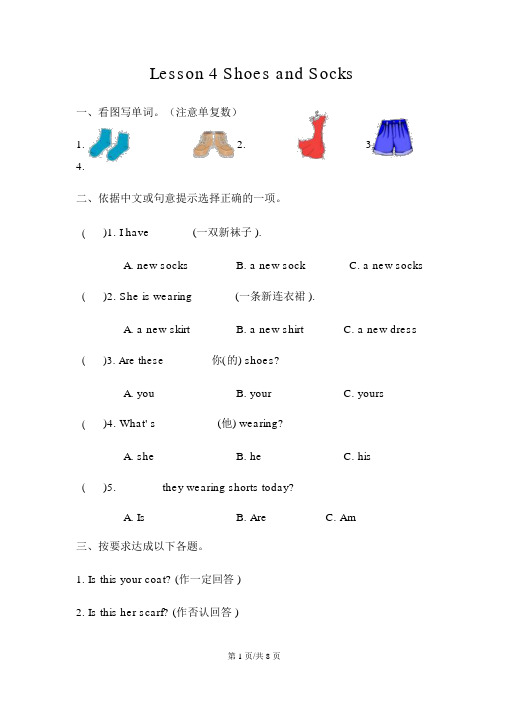 Lesson 4 Shoes and Socks

一、看图写单词。（注意单复数）

1. 2. 3. 4.

二、依据中文或句意提示选择正确的一项。

( )1. I have (一双新袜子 ).

A. new socks B. a new sock C. a new socks

( )2. She is wearing (一条新连衣裙 ).

A. a new skirt B. a new shirt C. a new dress

( )3. Are these 你(的) shoes?

A. you B. your C. yours

( )4. What' s (他) wearing?

A. she B. he C. his

( )5. they wearing shorts today?

A. Is B. Are C. Am

三、按要求达成以下各题。

1. Is this your coat? (作一定回答 )

2. Is this her scarf? (作否认回答 )

第 1 页/共 8 页